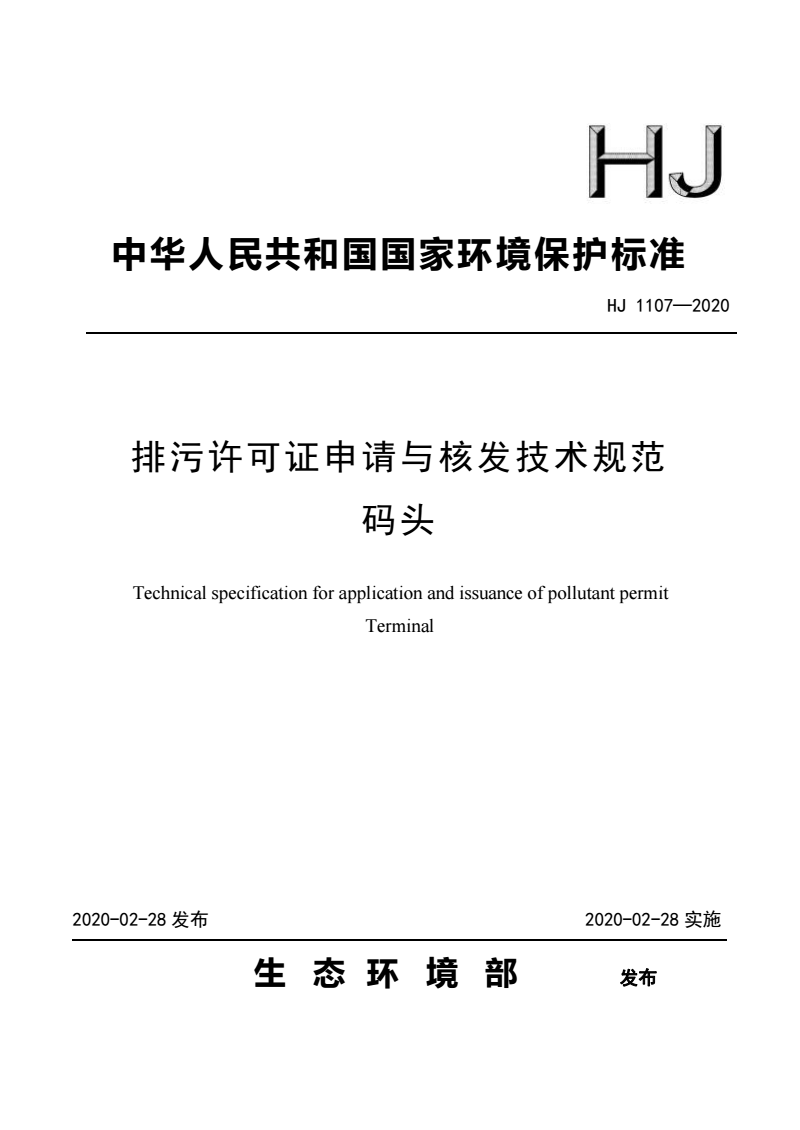 HJ

中华人民共和国国家环境保护标准

HJ 1107—2020

排污许可证申请与核发技术规范
码头

Technical specification for application and issuance of pollutant permit
Terminal

2020-02-28 发布

2020-02-28 实施

生 态 环 境 部 发布